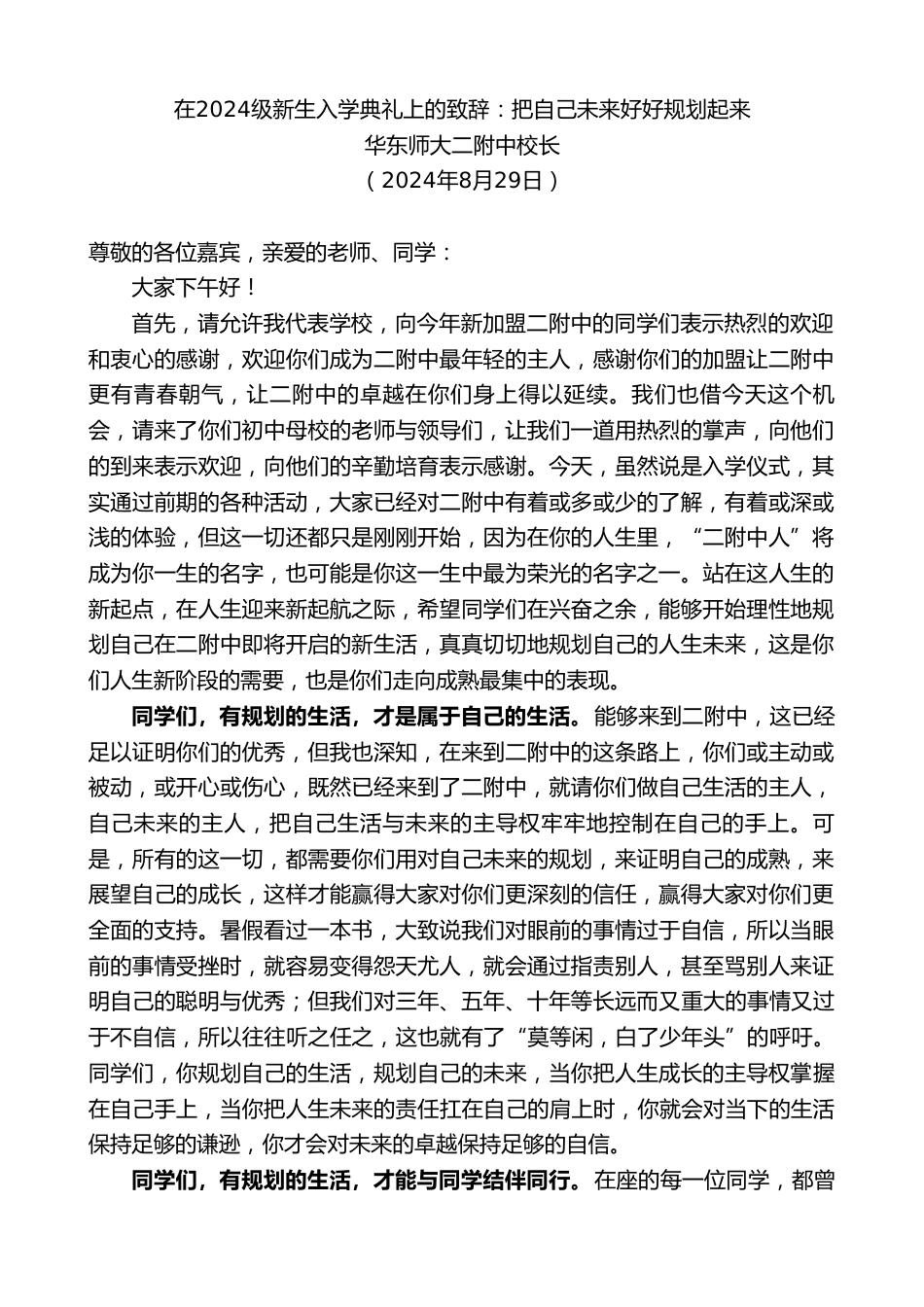 在2024级新生入学典礼上的致辞：把自己未来好好规划起来
华东师大二附中校长
（2024年8月29日）

尊敬的各位嘉宾，亲爱的老师、同学：

大家下午好！

首先，请允许我代表学校，向今年新加盟二附中的同学们表示热烈的欢迎和衷心的感谢，欢迎你们成为二附中最年轻的主人，感谢你们的加盟让二附中更有青春朝气，让二附中的卓越在你们身上得以延续。我们也借今天这个机会，请来了你们初中母校的老师与领导们，让我们一道用热烈的掌声，向他们的到来表示欢迎，向他们的辛勤培育表示感谢。今天，虽然说是入学仪式，其实通过前期的各种活动，大家已经对二附中有着或多或少的了解，有着或深或浅的体验，但这一切还都只是刚刚开始，因为在你的人生里，“二附中人”将成为你一生的名字，也可能是你这一生中最为荣光的名字之一。站在这人生的新起点，在人生迎来新起航之际，希望同学们在兴奋之余，能够开始理性地规划自己在二附中即将开启的新生活，真真切切地规划自己的人生未来，这是你们人生新阶段的需要，也是你们走向成熟最集中的表现。

同学们，有规划的生活，才是属于自己的生活。能够来到二附中，这已经足以证明你们的优秀，但我也深知，在来到二附中的这条路上，你们或主动或被动，或开心或伤心，既然已经来到了二附中，就请你们做自己生活的主人，自己未来的主人，把自己生活与未来的主导权牢牢地控制在自己的手上。可是，所有的这一切，都需要你们用对自己未来的规划，来证明自己的成熟，来展望自己的成长，这样才能赢得大家对你们更深刻的信任，赢得大家对你们更全面的支持。暑假看过一本书，大致说我们对眼前的事情过于自信，所以当眼前的事情受挫时，就容易变得怨天尤人，就会通过指责别人，甚至骂别人来证明自己的聪明与优秀；但我们对三年、五年、十年等长远而又重大的事情又过于不自信，所以往往听之任之，这也就有了“莫等闲，白了少年头”的呼吁。同学们，你规划自己的生活，规划自己的未来，当你把人生成长的主导权掌握在自己手上，当你把人生未来的责任扛在自己的肩上时，你就会对当下的生活保持足够的谦逊，你才会对未来的卓越保持足够的自信。

同学们，有规划的生活，才能与同学结伴同行。在座的每一位同学，都曾